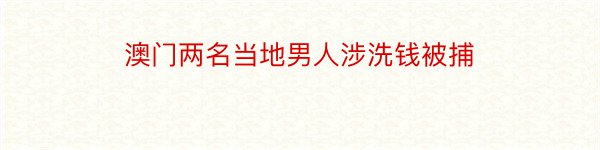 澳门两名当地男人涉洗钱被捕